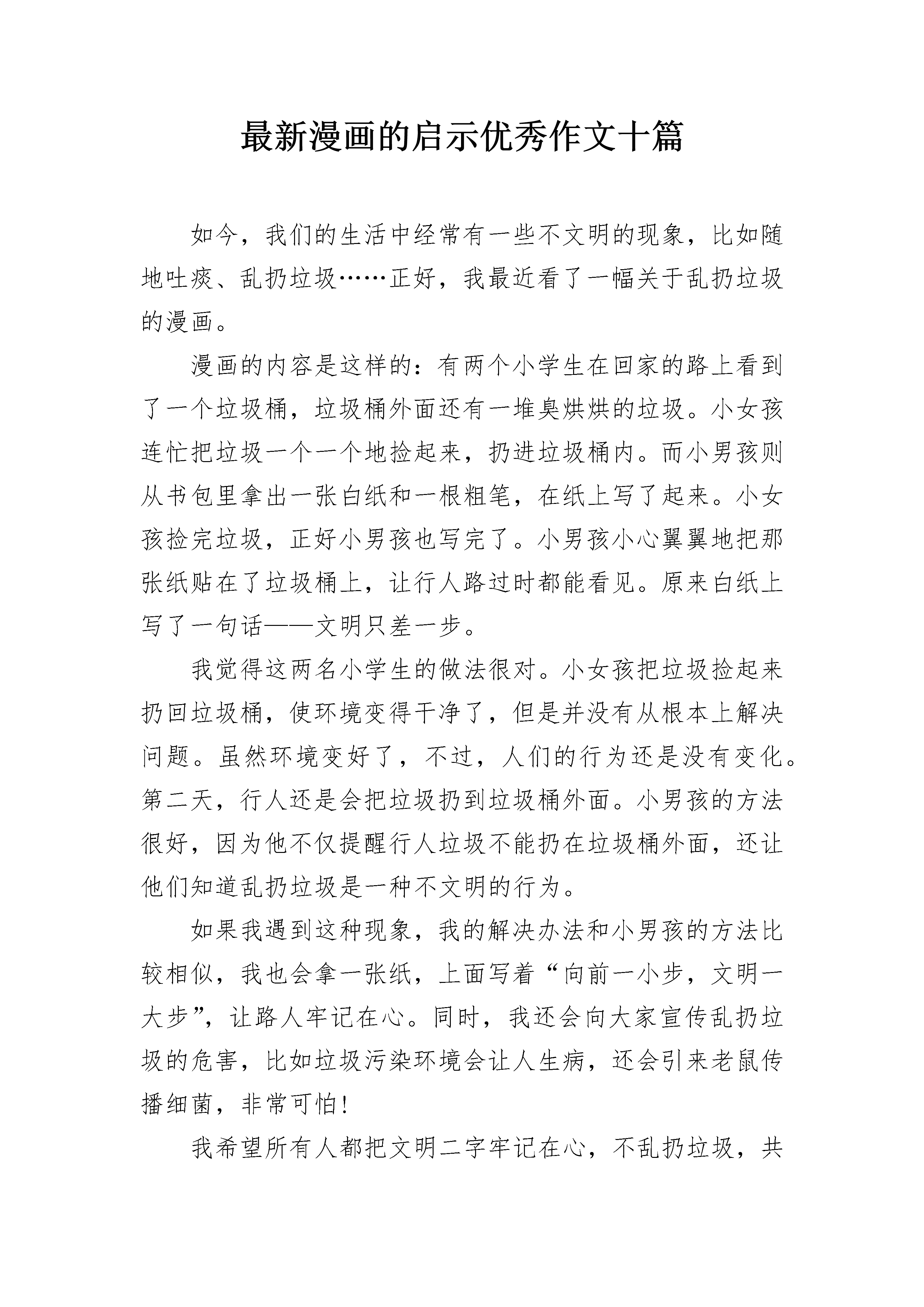 最新漫画的启示优秀作文十篇

如今，我们的生活中经常有一些不文明的现象，比如随地吐痰、乱扔垃圾……正好，我最近看了一幅关于乱扔垃圾的漫画。

漫画的内容是这样的：有两个小学生在回家的路上看到了一个垃圾桶，垃圾桶外面还有一堆臭烘烘的垃圾。小女孩连忙把垃圾一个一个地捡起来，扔进垃圾桶内。而小男孩则从书包里拿出一张白纸和一根粗笔，在纸上写了起来。小女孩捡完垃圾，正好小男孩也写完了。小男孩小心翼翼地把那张纸贴在了垃圾桶上，让行人路过时都能看见。原来白纸上写了一句话——文明只差一步。

我觉得这两名小学生的做法很对。小女孩把垃圾捡起来扔回垃圾桶，使环境变得干净了，但是并没有从根本上解决问题。虽然环境变好了，不过，人们的行为还是没有变化。第二天，行人还是会把垃圾扔到垃圾桶外面。小男孩的方法很好，因为他不仅提醒行人垃圾不能扔在垃圾桶外面，还让他们知道乱扔垃圾是一种不文明的行为。

如果我遇到这种现象，我的解决办法和小男孩的方法比较相似，我也会拿一张纸，上面写着“向前一小步，文明一大步”，让路人牢记在心。同时，我还会向大家宣传乱扔垃圾的危害，比如垃圾污染环境会让人生病，还会引来老鼠传播细菌，非常可怕!

我希望所有人都把文明二字牢记在心，不乱扔垃圾，共